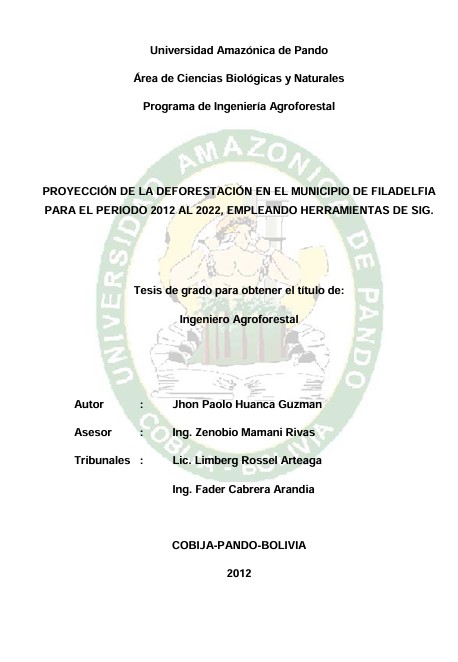 Universidad Amazónica de Pando

Área de Ciencias Biológicas y Naturales

Programa de Ingeniería Agroforestal

UNIVERSIDAD AMAZONICA DE PANDO

COBIJA - BOLIVIA

PROYECCIÓN DE LA DEFORESTACIÓN EN EL MUNICIPIO DE FILADELFIA PARA EL PERIODO 2012 AL 2022, EMPLEANDO HERRAMIENTAS DE SIG.

Tesis de grado para obtener el título de:

Ingeniero Agroforestal

Autor : Jhon Paolo Huanca Guzman

Asesor : Ing. Zenobio Mamani Rivas

Tribunales : Lic. Limberg Rossel Arteaga

Ing. Fader Cabrera Arandia

COBIJA-PANDO-BOLIVIA

2012